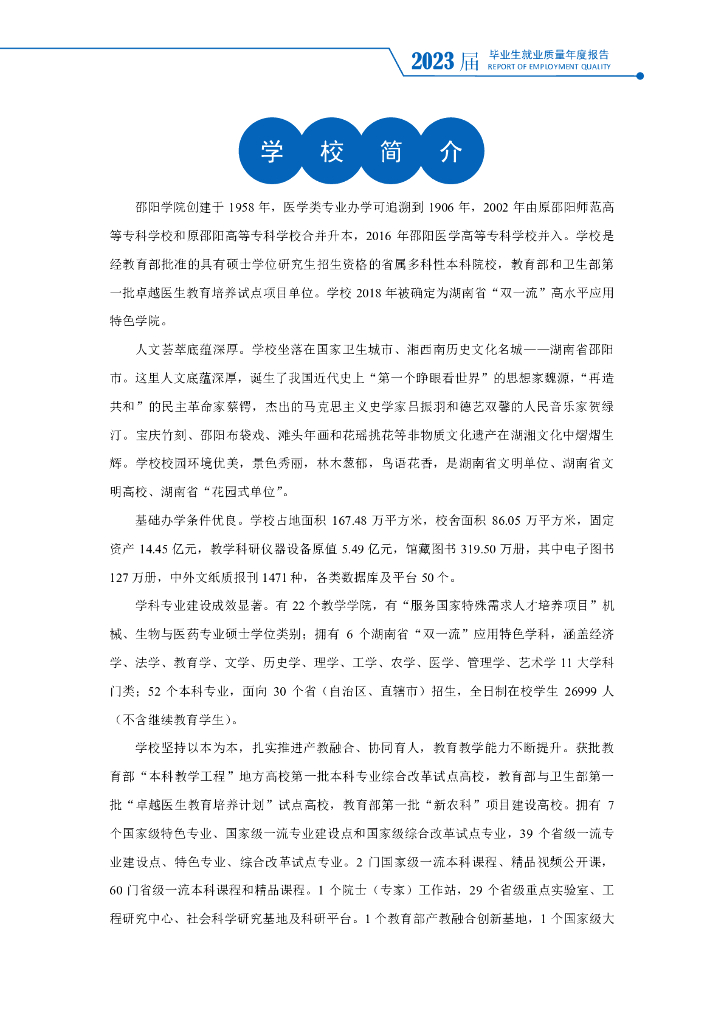 2023届 毕业生就业质量年度报告
REPORT OF EMPLOYMENT QUALITY

学 校 简 介

邵阳学院创建于 1958 年，医学类专业办学可追溯到 1906 年，2002 年由原邵阳师范高等专科学校和原邵阳高等专科学校合并升本，2016 年邵阳医学高等专科学校并入。学校是经教育部批准的具有硕士学位研究生招生资格的省属多科性本科院校，教育部和卫生部第一批卓越医生教育培养试点项目单位。学校 2018 年被确定为湖南省“双一流”高水平应用特色学院。

人文荟萃底蕴深厚。学校坐落在国家卫生城市、湘西南历史文化名城——湖南省邵阳市。这里人文底蕴深厚，诞生了我国近代史上“第一个睁眼看世界”的思想家魏源，“再造共和”的民主革命家蔡锷，杰出的马克思主义史学家吕振羽和德艺双馨的人民音乐家贺绿汀。宝庆竹刻、邵阳布袋戏、滩头年画和花瑶挑花等非物质文化遗产在湖湘文化中熠熠生辉。学校校园环境优美，景色秀丽，林木葱郁，鸟语花香，是湖南省文明单位、湖南省文明高校、湖南省“花园式单位”。

基础办学条件优良。学校占地面积 167.48 万平方米，校舍面积 86.05 万平方米，固定资产 14.45 亿元，教学科研仪器设备原值 5.49 亿元，馆藏图书 319.50 万册，其中电子图书 127 万册，中外文纸质报刊 1471 种，各类数据库及平台 50 个。

学科专业建设成效显著。有 22 个教学学院，有“服务国家特殊需求人才培养项目”机械、生物与医药专业硕士学位类别；拥有 6 个湖南省“双一流”应用特色学科，涵盖经济学、法学、教育学、文学、历史学、理学、工学、农学、医学、管理学、艺术学 11 大学科门类；52 个本科专业，面向 30 个省（自治区、直辖市）招生，全日制在校学生 26999 人（不含继续教育学生）。

学校坚持以本为本，扎实推进产教融合、协同育人，教育教学能力不断提升。获批教育部“本科教学工程”地方高校第一批本科专业综合改革试点高校，教育部与卫生部第一批“卓越医生教育培养计划”试点高校，教育部第一批“新农科”项目建设高校。拥有 7 个国家级特色专业、国家级一流专业建设点和国家级综合改革试点专业，39 个省级一流专业建设点、特色专业、综合改革试点专业。2 门国家级一流本科课程、精品视频公开课，60 门省级一流本科课程和精品课程。1 个院士（专家）工作站，29 个省级重点实验室、工程研究中心、社会科学研究基地及科研平台。1 个教育部产教融合创新基地，1 个国家级大